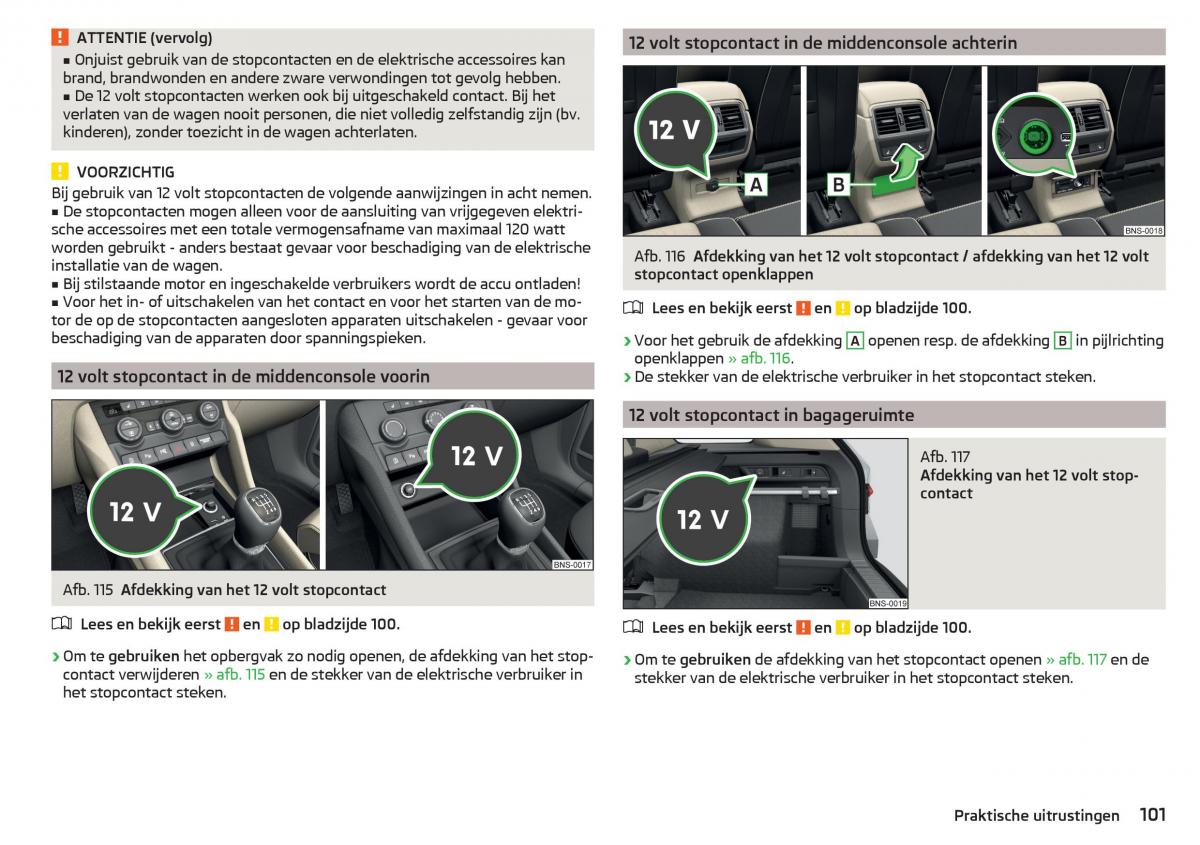 ! ATTENTIE (vervolg)
■ Onjuist gebruik van de stopcontacten en de elektrische accessoires kan brand, brandwonden en andere zware verwondingen tot gevolg hebben.
■ De 12 volt stopcontacten werken ook bij uitgeschakeld contact. Bij het verlaten van de wagen nooit personen, die niet volledig zelfstandig zijn (bv. kinderen), zonder toezicht in de wagen achterlaten.

! VOORZICHTIG
Bij gebruik van 12 volt stopcontacten de volgende aanwijzingen in acht nemen.
■ De stopcontacten mogen alleen voor de aansluiting van vrijgegeven elektrische accessoires met een totale vermogensafname van maximaal 120 watt worden gebruikt - anders bestaat gevaar voor beschadiging van de elektrische installatie van de wagen.
■ Bij stilstaande motor en ingeschakelde verbruikers wordt de accu ontladen!
■ Voor het in- of uitschakelen van het contact en voor het starten van de motor de op de stopcontacten aangesloten apparaten uitschakelen - gevaar voor beschadiging van de apparaten door spanningspieken.

12 volt stopcontact in de middenconsole voorin

12 V

12 V

BNS-0017

Afb. 115 Afdekking van het 12 volt stopcontact

Lees en bekijk eerst ! en ! op bladzijde 100.

› Om te gebruiken het opbergvak zo nodig openen, de afdekking van het stopcontact verwijderen » afb. 115 en de stekker van de elektrische verbruiker in het stopcontact steken.

12 volt stopcontact in de middenconsole achterin

12 V

A

B

BNS-0018

Afb. 116 Afdekking van het 12 volt stopcontact / afdekking van het 12 volt stopcontact openklappen

Lees en bekijk eerst ! en ! op bladzijde 100.

› Voor het gebruik de afdekking A openen resp. de afdekking B in pijlrichting openklappen » afb. 116.
› De stekker van de elektrische verbruiker in het stopcontact steken.

12 volt stopcontact in bagageruimte

12 V

BNS-0019

Afb. 117
Afdekking van het 12 volt stopcontact

Lees en bekijk eerst ! en ! op bladzijde 100.

› Om te gebruiken de afdekking van het stopcontact openen » afb. 117 en de stekker van de elektrische verbruiker in het stopcontact steken.

Praktische uitrustingen 101